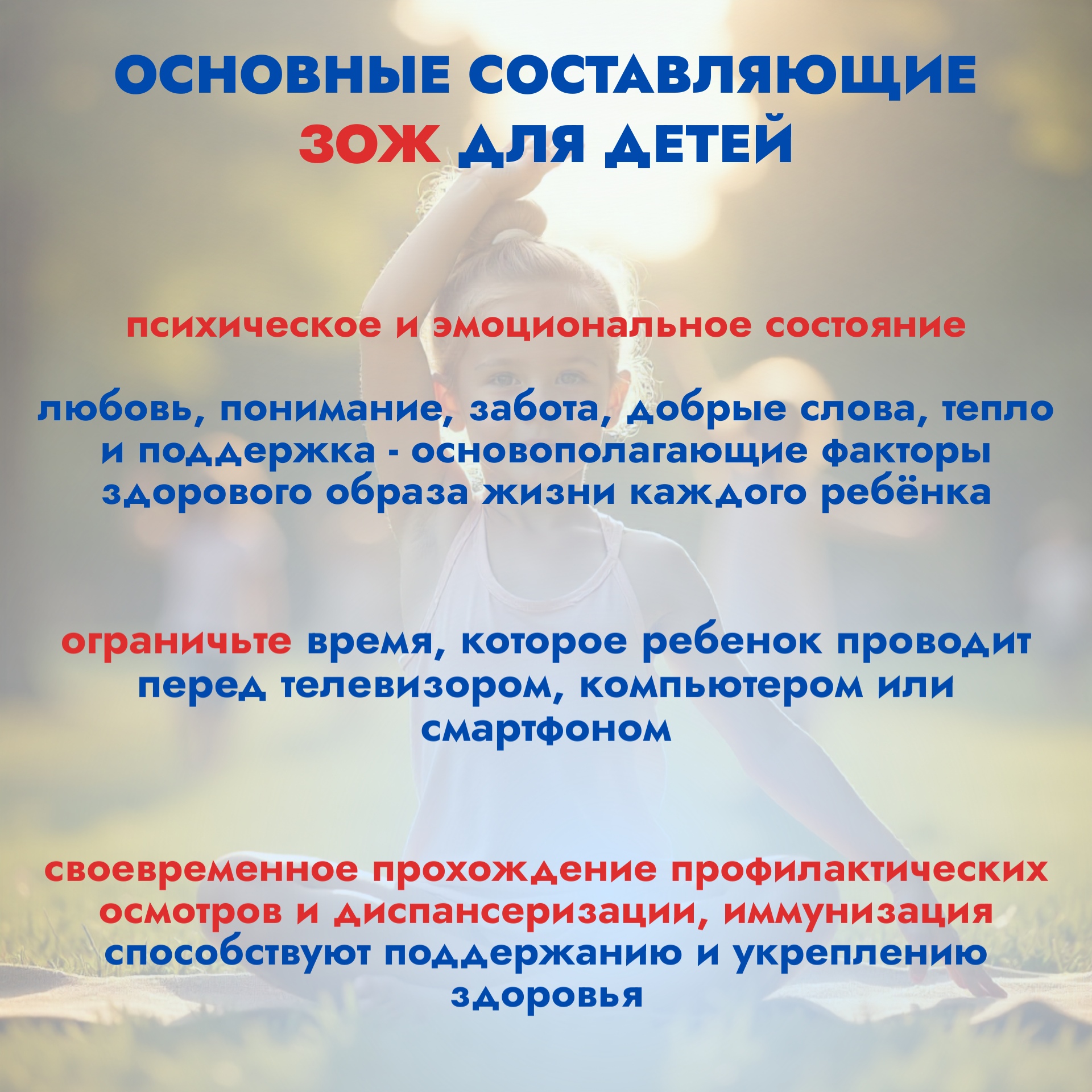 ОСНОВНЫЕ СОСТАВЛЯЮЩИЕ ЗОЖ ДЛЯ ДЕТЕЙ

психическое и эмоциональное состояние

любовь, понимание, забота, добрые слова, тепло и поддержка - основополагающие факторы здорового образа жизни каждого ребёнка

ограничьте время, которое ребенок проводит перед телевизором, компьютером или смартфоном

своевременное прохождение профилактических осмотров и диспансеризации, иммунизация способствуют поддержанию и укреплению здоровья